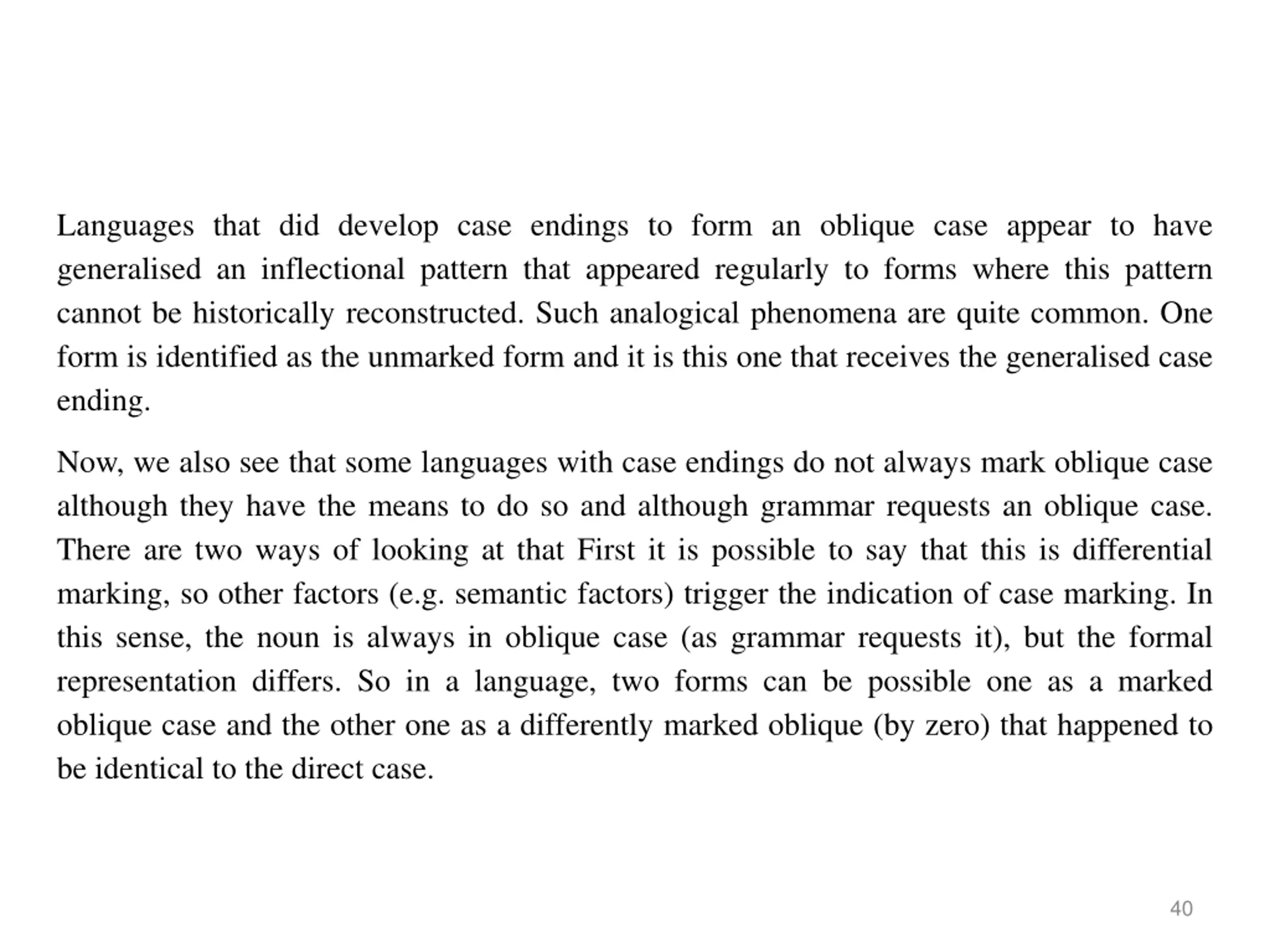 Languages that did develop case endings to form an oblique case appear to have generalised an inflectional pattern that appeared regularly to forms where this pattern cannot be historically reconstructed. Such analogical phenomena are quite common. One form is identified as the unmarked form and it is this one that receives the generalised case ending.

Now, we also see that some languages with case endings do not always mark oblique case although they have the means to do so and although grammar requests an oblique case. There are two ways of looking at that First it is possible to say that this is differential marking, so other factors (e.g. semantic factors) trigger the indication of case marking. In this sense, the noun is always in oblique case (as grammar requests it), but the formal representation differs. So in a language, two forms can be possible one as a marked oblique case and the other one as a differently marked oblique (by zero) that happened to be identical to the direct case.

40